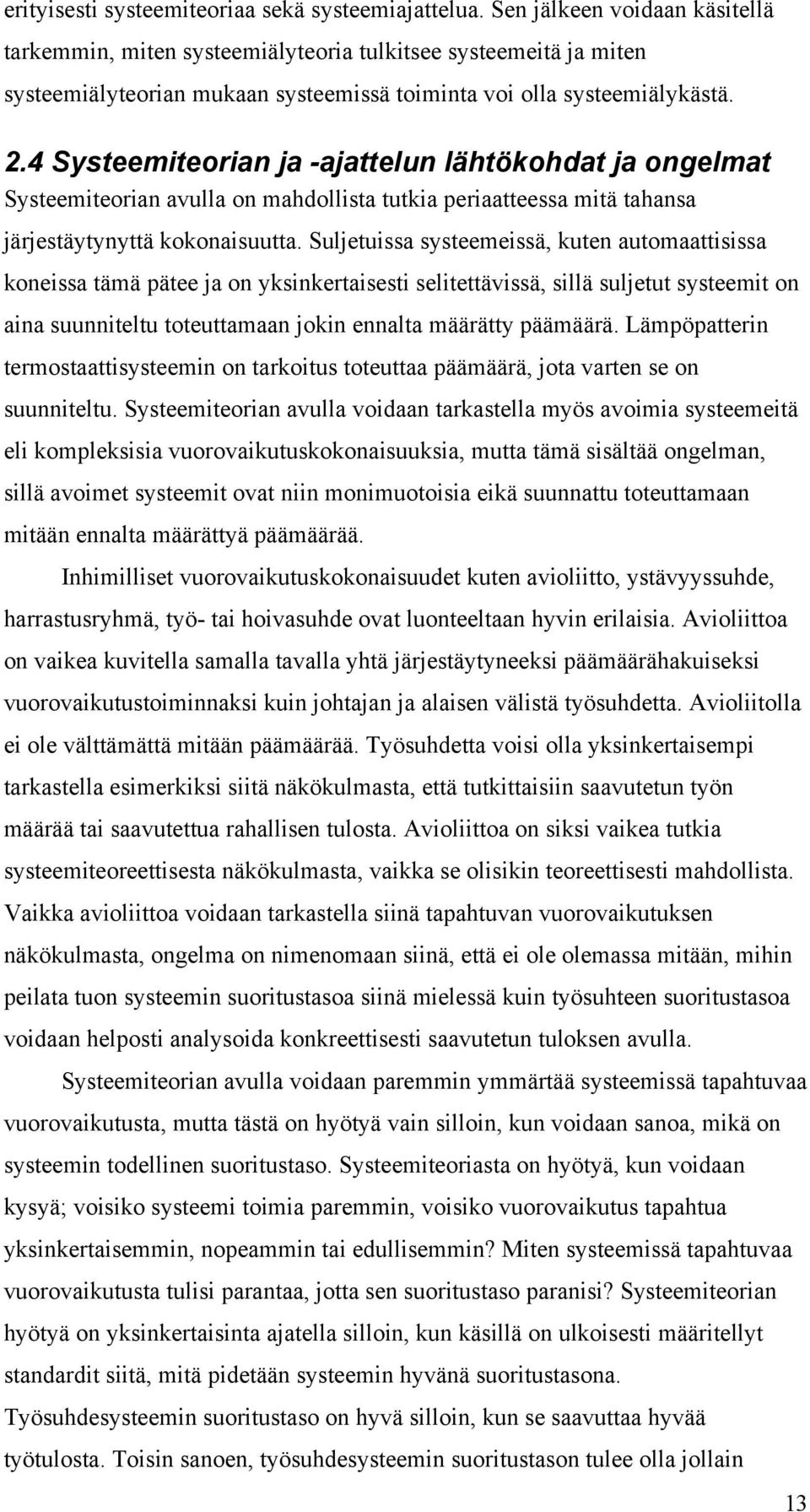 erityisesti systeemiteoriaa sekä systeemiajattelua. Sen jälkeen voidaan käsitellä tarkemmin, miten systeemiälyteoria tulkitsee systeemeitä ja miten systeemiälyteorian mukaan systeemissä toiminta voi olla systeemiälykästä.

2.4 Systeemiteorian ja -ajattelun lähtökohdat ja ongelmat
Systeemiteorian avulla on mahdollista tutkia periaatteessa mitä tahansa järjestäytynyttä kokonaisuutta. Suljetuissa systeemeissä, kuten automaattisissa koneissa tämä pätee ja on yksinkertaisesti selitettävissä, sillä suljetut systeemit on aina suunniteltu toteuttamaan jokin ennalta määrätty päämäärä. Lämpöpatterin termostaattisysteemin on tarkoitus toteuttaa päämäärä, jota varten se on suunniteltu. Systeemiteorian avulla voidaan tarkastella myös avoimia systeemeitä eli kompleksisia vuorovaikutuskokonaisuuksia, mutta tämä sisältää ongelman, sillä avoimet systeemit ovat niin monimuotoisia eikä suunnattu toteuttamaan mitään ennalta määrättyä päämäärää.

Inhimilliset vuorovaikutuskokonaisuudet kuten avioliitto, ystävyyssuhde, harrastusryhmä, työ- tai hoivasuhde ovat luonteeltaan hyvin erilaisia. Avioliittoa on vaikea kuvitella samalla tavalla yhtä järjestäytyneeksi päämäärähakuiseksi vuorovaikutustoiminnaksi kuin johtajan ja alaisen välistä työsuhdetta. Avioliitolla ei ole välttämättä mitään päämäärää. Työsuhdetta voisi olla yksinkertaisempi tarkastella esimerkiksi siitä näkökulmasta, että tutkittaisiin saavutetun työn määrää tai saavutettua rahallisen tulosta. Avioliittoa on siksi vaikea tutkia systeemiteoreettisesta näkökulmasta, vaikka se olisikin teoreettisesti mahdollista. Vaikka avioliittoa voidaan tarkastella siinä tapahtuvan vuorovaikutuksen näkökulmasta, ongelma on nimenomaan siinä, että ei ole olemassa mitään, mihin peilata tuon systeemin suoritustasoa siinä mielessä kuin työsuhteen suoritustasoa voidaan helposti analysoida konkreettisesti saavutetun tuloksen avulla.

Systeemiteorian avulla voidaan paremmin ymmärtää systeemissä tapahtuvaa vuorovaikutusta, mutta tästä on hyötyä vain silloin, kun voidaan sanoa, mikä on systeemin todellinen suoritustaso. Systeemiteoriasta on hyötyä, kun voidaan kysyä; voisiko systeemi toimia paremmin, voisiko vuorovaikutus tapahtua yksinkertaisemmin, nopeammin tai edullisemmin? Miten systeemissä tapahtuvaa vuorovaikutusta tulisi parantaa, jotta sen suoritustaso paranisi? Systeemiteorian hyötyä on yksinkertaisinta ajatella silloin, kun käsillä on ulkoisesti määritellyt standardit siitä, mitä pidetään systeemin hyvänä suoritustasona. Työsuhdesysteemin suoritustaso on hyvä silloin, kun se saavuttaa hyvää työtulosta. Toisin sanoen, työsuhdesysteemin suoritustason tulee olla jollain

13